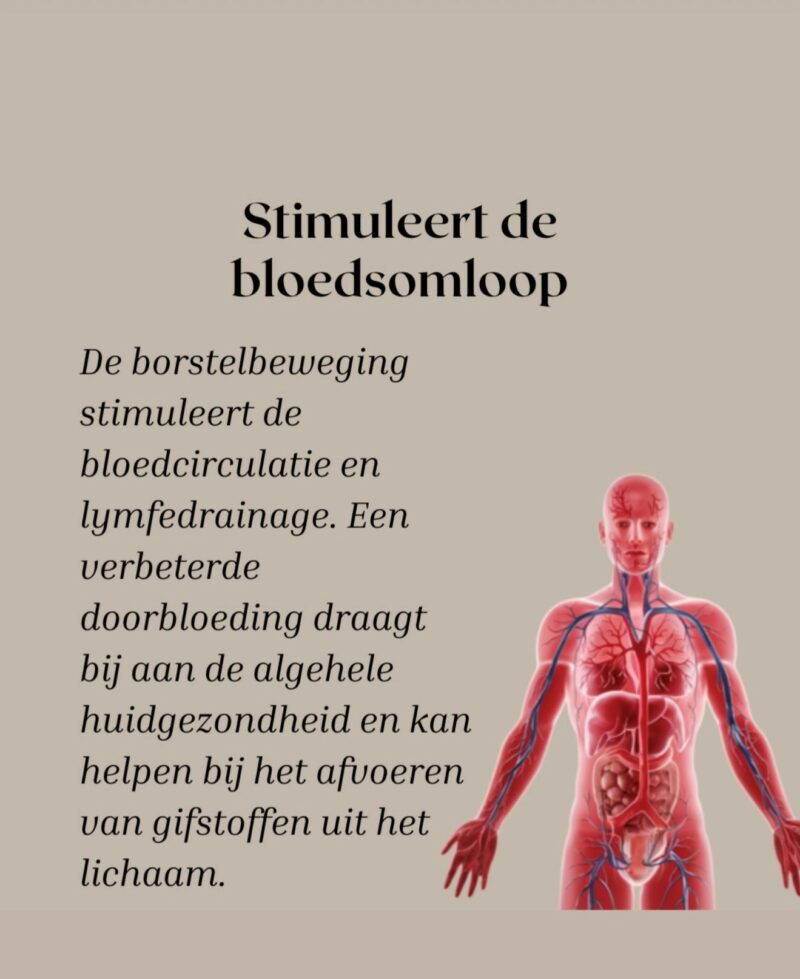 Stimuleert de bloedsomloop

De borstelbeweging stimuleert de bloedcirculatie en lymfedrainage. Een verbeterde doorbloeding draagt bij aan de algehele huidgezondheid en kan helpen bij het afvoeren van gifstoffen uit het lichaam.